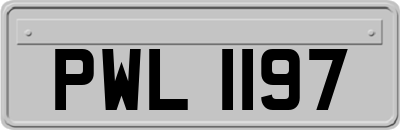 PWL 1197